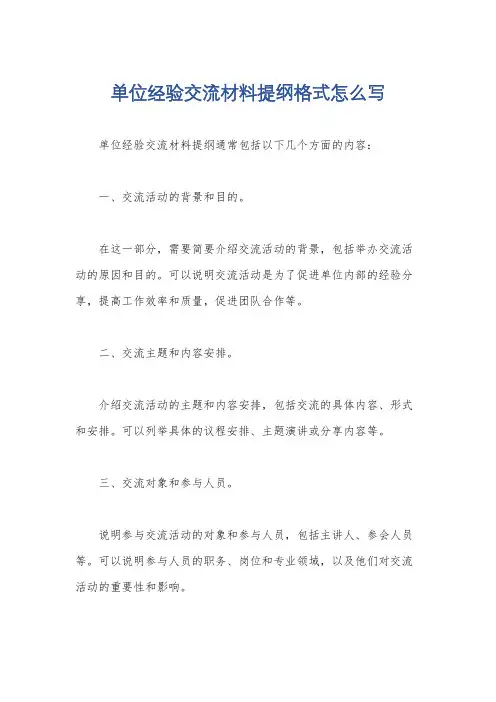 单位经验交流材料提纲格式怎么写

单位经验交流材料提纲通常包括以下几个方面的内容：

一、交流活动的背景和目的。

在这一部分，需要简要介绍交流活动的背景，包括举办交流活动的原因和目的。可以说明交流活动是为了促进单位内部的经验分享，提高工作效率和质量，促进团队合作等。

二、交流主题和内容安排。

介绍交流活动的主题和内容安排，包括交流的具体内容、形式和安排。可以列举具体的议程安排、主题演讲或分享内容等。

三、交流对象和参与人员。

说明参与交流活动的对象和参与人员，包括主讲人、参会人员等。可以说明参与人员的职务、岗位和专业领域，以及他们对交流活动的重要性和影响。